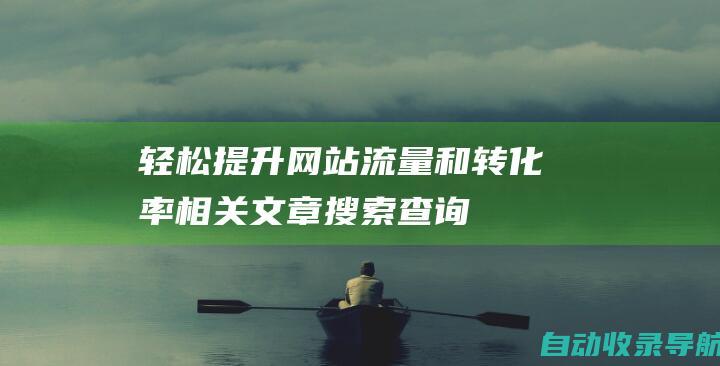 轻松提升网站流量和转化率相关文章搜索查询

自动收录导航